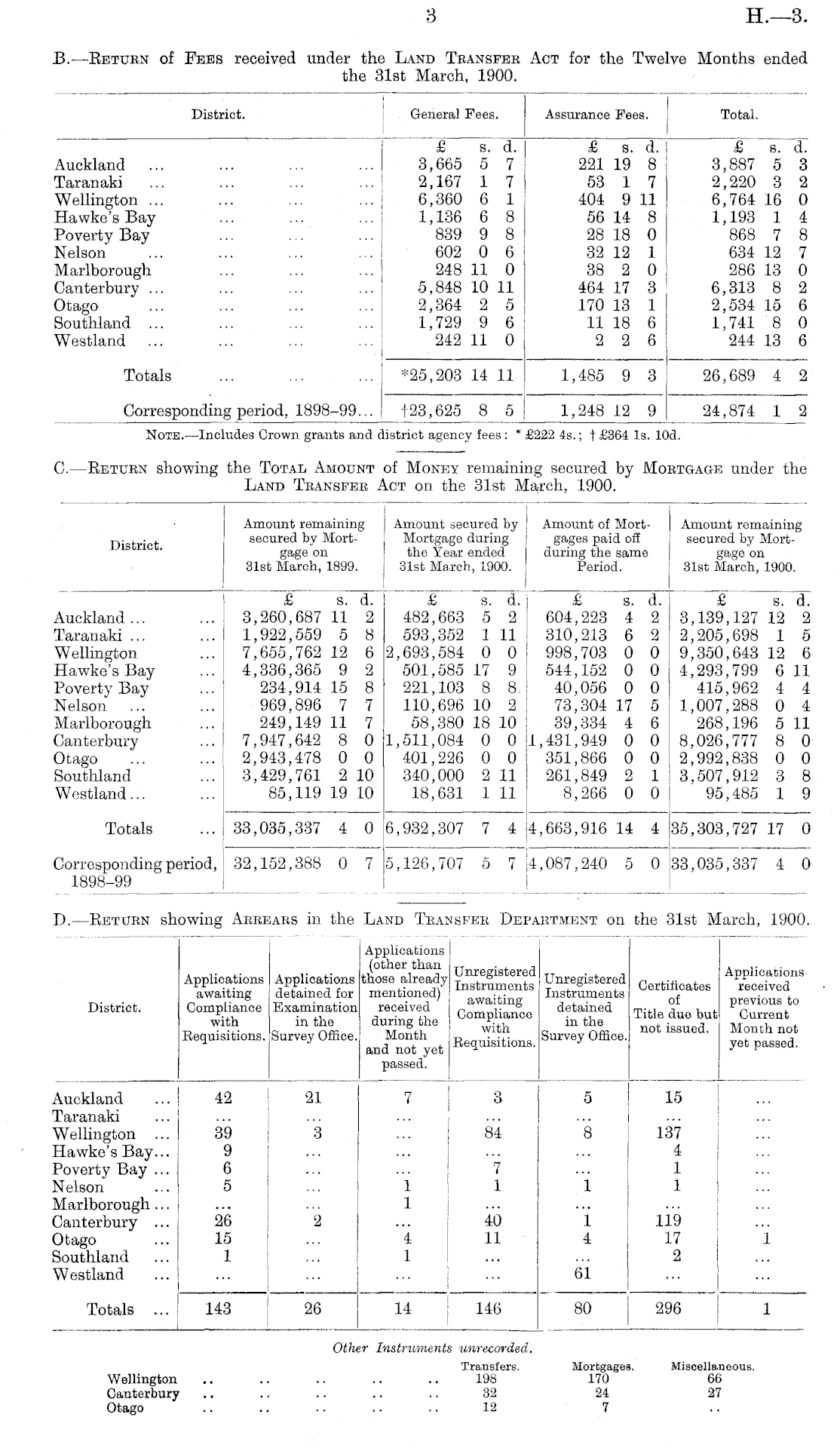 3

H.—3.

B.—Return of Fees received under the Land Transfer Act for the Twelve Months ended the 31st March, 1900.

| District. | General Fees. | Assurance Fees. | Total. |
|---|---|---|---|
| | £ s. d. | £ s. d. | £ s. d. |
| Auckland ... ... ... ... | 3,665 5 7 | 221 19 8 | 3,887 5 3 |
| Taranaki ... ... ... ... | 2,167 1 7 | 53 1 7 | 2,220 3 2 |
| Wellington ... ... ... ... | 6,360 6 1 | 404 9 11 | 6,764 16 0 |
| Hawke's Bay ... ... ... | 1,136 6 8 | 56 14 8 | 1,193 1 4 |
| Poverty Bay ... ... ... | 839 9 8 | 28 18 0 | 868 7 8 |
| Nelson ... ... ... ... | 602 0 6 | 32 12 1 | 634 12 7 |
| Marlborough ... ... ... | 248 11 0 | 38 2 0 | 286 13 0 |
| Canterbury ... ... ... ... | 5,848 10 11 | 464 17 3 | 6,313 8 2 |
| Otago ... ... ... ... | 2,364 2 5 | 170 13 1 | 2,534 15 6 |
| Southland ... ... ... ... | 1,729 9 6 | 11 18 6 | 1,741 8 0 |
| Westland ... ... ... ... | 242 11 0 | 2 2 6 | 244 13 6 |
| Totals ... ... ... | *25,203 14 11 | 1,485 9 3 | 26,689 4 2 |
| Corresponding period, 1898–99... | †23,625 8 5 | 1,248 12 9 | 24,874 1 2 |

Note.—Includes Crown grants and district agency fees: * £222 4s.; † £364 1s. 10d.

C.—Return showing the Total Amount of Money remaining secured by Mortgage under the Land Transfer Act on the 31st March, 1900.

| District. | Amount remaining secured by Mortgage on 31st March, 1899. | Amount secured by Mortgage during the Year ended 31st March, 1900. | Amount of Mortgages paid off during the same Period. | Amount remaining secured by Mortgage on 31st March, 1900. |
|---|---|---|---|---|
| | £ s. d. | £ s. d. | £ s. d. | £ s. d. |
| Auckland ... ... | 3,260,687 11 2 | 482,663 5 2 | 604,223 4 2 | 3,139,127 12 2 |
| Taranaki ... ... | 1,922,559 5 8 | 593,352 1 11 | 310,213 6 2 | 2,205,698 1 5 |
| Wellington ... | 7,655,762 12 6 | 2,693,584 0 0 | 998,703 0 0 | 9,350,643 12 6 |
| Hawke's Bay ... | 4,336,365 9 2 | 501,585 17 9 | 544,152 0 0 | 4,293,799 6 11 |
| Poverty Bay ... | 234,914 15 8 | 221,103 8 8 | 40,056 0 0 | 415,962 4 4 |
| Nelson ... ... | 969,896 7 7 | 110,696 10 2 | 73,304 17 5 | 1,007,288 0 4 |
| Marlborough ... | 249,149 11 7 | 58,380 18 10 | 39,334 4 6 | 268,196 5 11 |
| Canterbury ... | 7,947,642 8 0 | 1,511,084 0 0 | 1,431,949 0 0 | 8,026,777 8 0 |
| Otago ... ... | 2,943,478 0 0 | 401,226 0 0 | 351,866 0 0 | 2,992,838 0 0 |
| Southland ... | 3,429,761 2 10 | 340,000 2 11 | 261,849 2 1 | 3,507,912 3 8 |
| Westland... ... | 85,119 19 10 | 18,631 1 11 | 8,266 0 0 | 95,485 1 9 |
| Totals ... | 33,035,337 4 0 | 6,932,307 7 4 | 4,663,916 14 4 | 35,303,727 17 0 |
| Corresponding period, 1898–99 | 32,152,388 0 7 | 5,126,707 5 7 | 4,087,240 5 0 | 33,035,337 4 0 |

D.—Return showing Arrears in the Land Transfer Department on the 31st March, 1900.

| District. | Applications awaiting Compliance with Requisitions. | Applications detained for Examination in the Survey Office. | Applications (other than those already mentioned) received during the Month and not yet passed. | Unregistered Instruments awaiting Compliance with Requisitions. | Unregistered Instruments detained in the Survey Office. | Certificates of Title due but not issued. | Applications received previous to Current Month not yet passed. |
|---|---|---|---|---|---|---|---|
| Auckland ... | 42 | 21 | 7 | 3 | 5 | 15 | ... |
| Taranaki ... | ... | ... | ... | ... | ... | ... | ... |
| Wellington ... | 39 | 3 | ... | 84 | 8 | 137 | ... |
| Hawke's Bay... | 9 | ... | ... | ... | ... | 4 | ... |
| Poverty Bay ... | 6 | ... | ... | 7 | ... | 1 | ... |
| Nelson ... | 5 | ... | 1 | 1 | 1 | 1 | ... |
| Marlborough ... | ... | ... | 1 | ... | ... | ... | ... |
| Canterbury ... | 26 | 2 | ... | 40 | 1 | 119 | ... |
| Otago ... | 15 | ... | 4 | 11 | 4 | 17 | 1 |
| Southland ... | 1 | ... | 1 | ... | ... | 2 | ... |
| Westland ... | ... | ... | ... | ... | 61 | ... | ... |
| Totals ... | 143 | 26 | 14 | 146 | 80 | 296 | 1 |

Other Instruments unrecorded.

| | Transfers. | Mortgages. | Miscellaneous. |
|---|---|---|---|
| Wellington .. .. .. .. .. | 198 | 170 | 66 |
| Canterbury .. .. .. .. .. | 32 | 24 | 27 |
| Otago .. .. .. .. .. | 12 | 7 | .. |